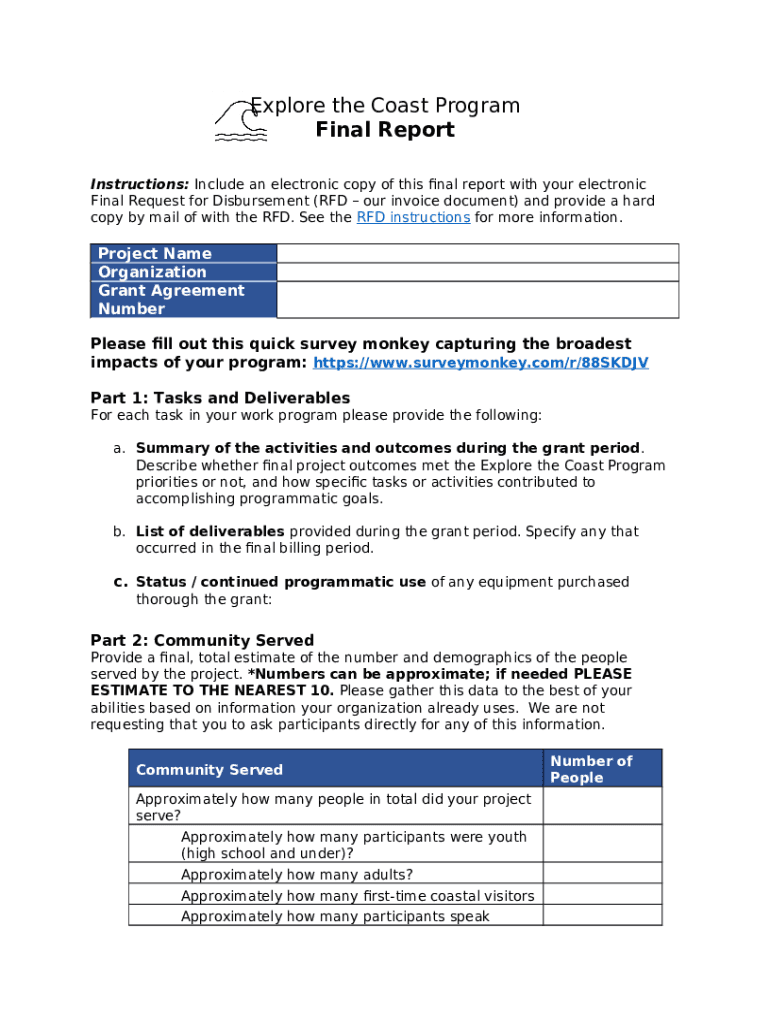 Explore the Coast Program
Final Report

Instructions: Include an electronic copy of this final report with your electronic Final Request for Disbursement (RFD – our invoice document) and provide a hard copy by mail of with the RFD. See the RFD instructions for more information.

| Project Name | |
|---|---|
| Organization | |
| Grant Agreement Number | |

Please fill out this quick survey monkey capturing the broadest impacts of your program: https://www.surveymonkey.com/r/88SKDJV

Part 1: Tasks and Deliverables
For each task in your work program please provide the following:

a. Summary of the activities and outcomes during the grant period. Describe whether final project outcomes met the Explore the Coast Program priorities or not, and how specific tasks or activities contributed to accomplishing programmatic goals.

b. List of deliverables provided during the grant period. Specify any that occurred in the final billing period.

c. Status / continued programmatic use of any equipment purchased thorough the grant:

Part 2: Community Served
Provide a final, total estimate of the number and demographics of the people served by the project. *Numbers can be approximate; if needed PLEASE ESTIMATE TO THE NEAREST 10. Please gather this data to the best of your abilities based on information your organization already uses. We are not requesting that you to ask participants directly for any of this information.

| Community Served | Number of People |
|---|---|
| Approximately how many people in total did your project serve? | |
| Approximately how many participants were youth (high school and under)? | |
| Approximately how many adults? | |
| Approximately how many first-time coastal visitors | |
| Approximately how many participants speak | |